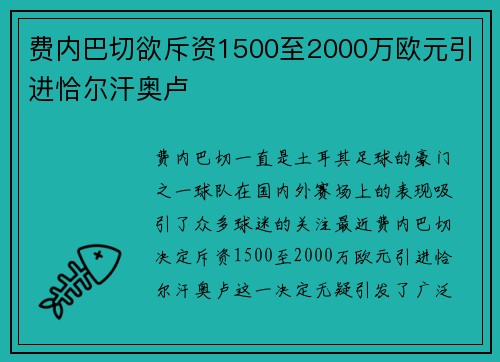 费内巴切欲斥资1500至2000万欧元引进恰尔汗奥卢

费内巴切一直是土耳其足球的豪门之一球队在国内外赛场上的表现吸引了众多球迷的关注最近费内巴切决定斥资1500至2000万欧元引进恰尔汗奥卢这一决定无疑引发了广泛